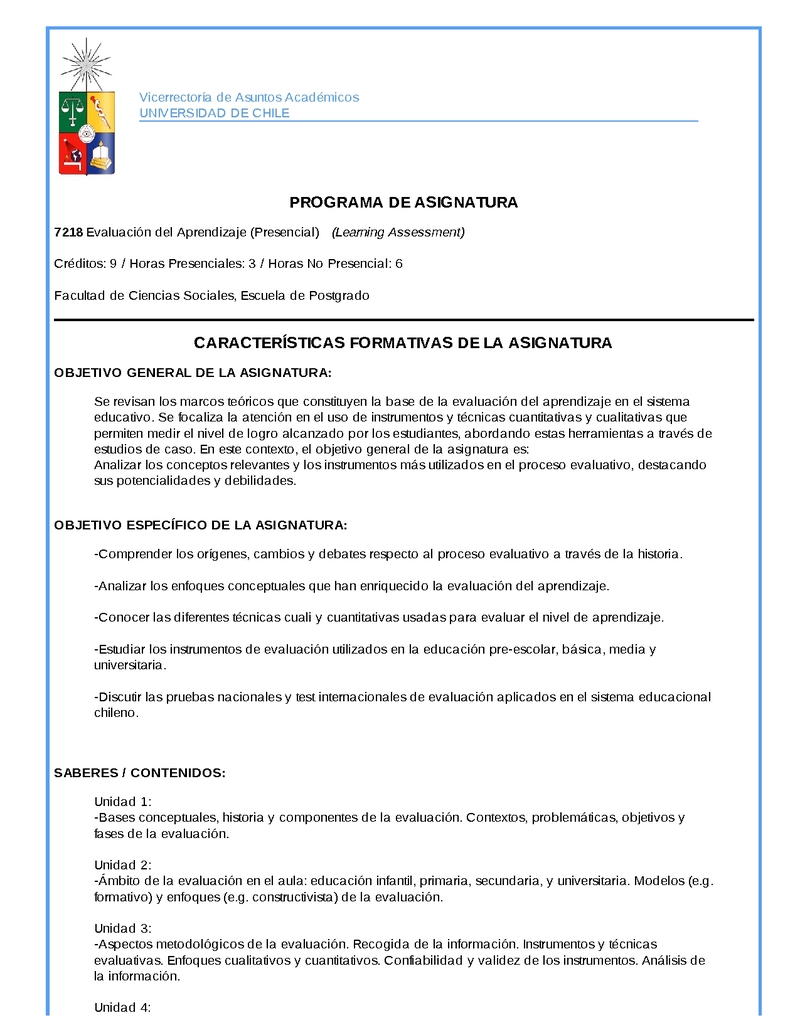 Vicerrectoría de Asuntos Académicos
UNIVERSIDAD DE CHILE

PROGRAMA DE ASIGNATURA

7218 Evaluación del Aprendizaje (Presencial) (Learning Assessment)

Créditos: 9 / Horas Presenciales: 3 / Horas No Presencial: 6

Facultad de Ciencias Sociales, Escuela de Postgrado

CARACTERÍSTICAS FORMATIVAS DE LA ASIGNATURA

OBJETIVO GENERAL DE LA ASIGNATURA:

Se revisan los marcos teóricos que constituyen la base de la evaluación del aprendizaje en el sistema educativo. Se focaliza la atención en el uso de instrumentos y técnicas cuantitativas y cualitativas que permiten medir el nivel de logro alcanzado por los estudiantes, abordando estas herramientas a través de estudios de caso. En este contexto, el objetivo general de la asignatura es:
Analizar los conceptos relevantes y los instrumentos más utilizados en el proceso evaluativo, destacando sus potencialidades y debilidades.

OBJETIVO ESPECÍFICO DE LA ASIGNATURA:

-Comprender los orígenes, cambios y debates respecto al proceso evaluativo a través de la historia.

-Analizar los enfoques conceptuales que han enriquecido la evaluación del aprendizaje.

-Conocer las diferentes técnicas cuali y cuantitativas usadas para evaluar el nivel de aprendizaje.

-Estudiar los instrumentos de evaluación utilizados en la educación pre-escolar, básica, media y universitaria.

-Discutir las pruebas nacionales y test internacionales de evaluación aplicados en el sistema educacional chileno.

SABERES / CONTENIDOS:

Unidad 1:
-Bases conceptuales, historia y componentes de la evaluación. Contextos, problemáticas, objetivos y fases de la evaluación.

Unidad 2:
-Ámbito de la evaluación en el aula: educación infantil, primaria, secundaria, y universitaria. Modelos (e.g. formativo) y enfoques (e.g. constructivista) de la evaluación.

Unidad 3:
-Aspectos metodológicos de la evaluación. Recogida de la información. Instrumentos y técnicas evaluativas. Enfoques cualitativos y cuantitativos. Confiabilidad y validez de los instrumentos. Análisis de la información.

Unidad 4: